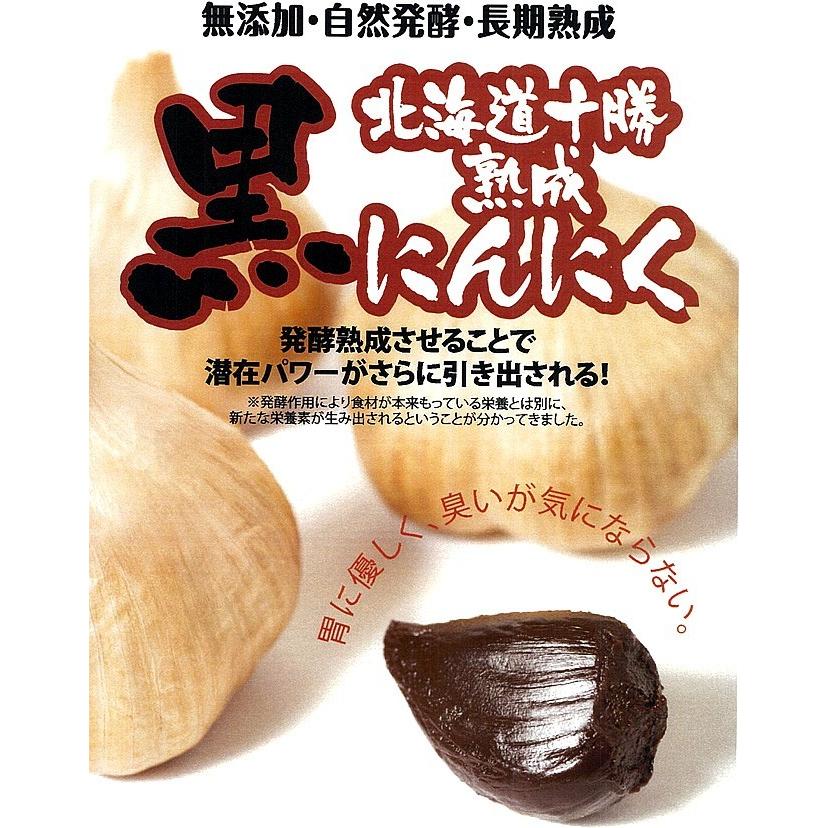 無添加・自然発酵・長期熟成

北海道十勝
熟成
黒にんにく

発酵熟成させることで
潜在パワーがさらに引き出される!

※発酵作用により食材が本来もっている栄養とは別に、新たな栄養素が生み出されるということが分かってきました。

胃に優しく、臭いが気にならない。